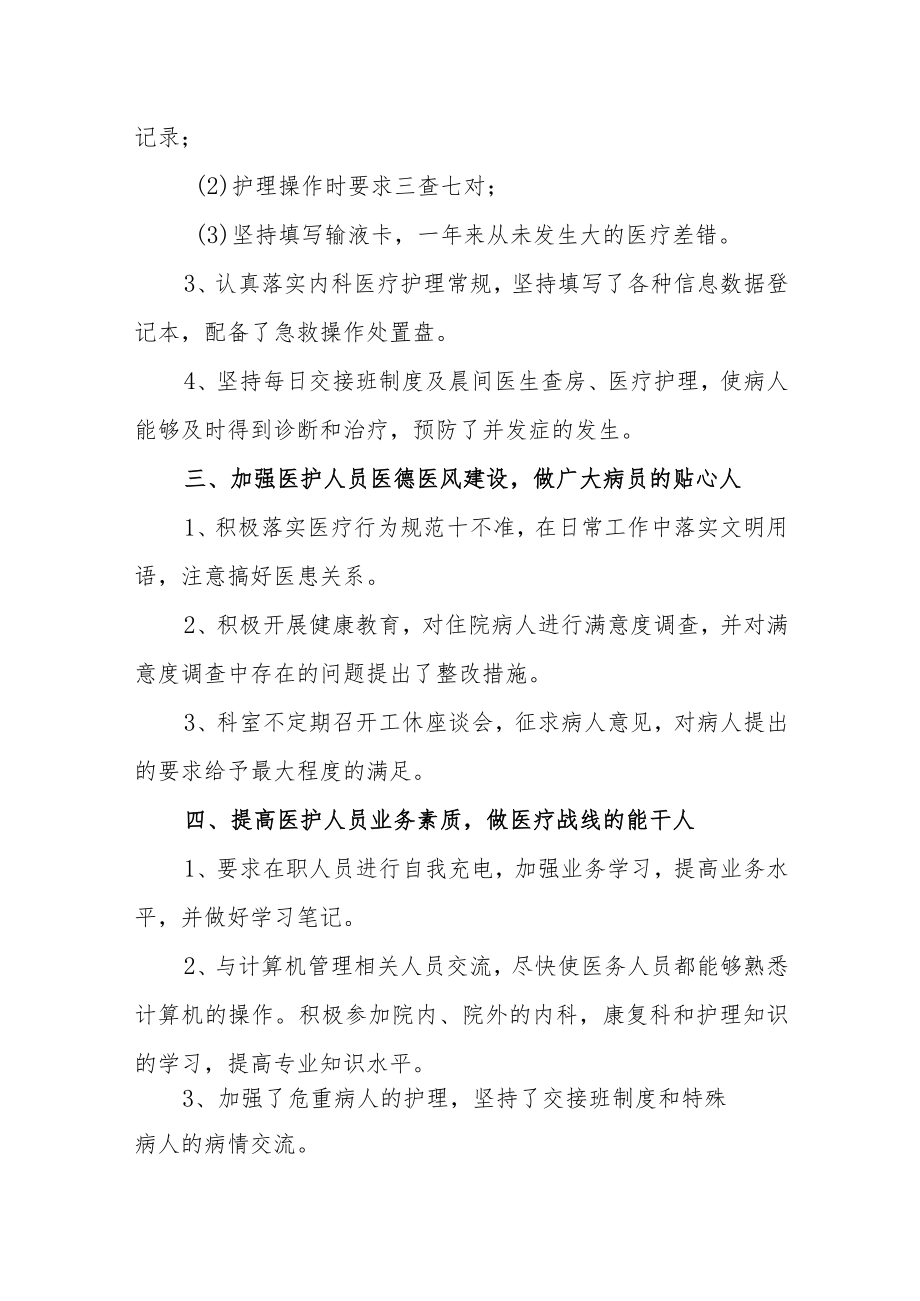 记录；

(2)护理操作时要求三查七对；

(3)坚持填写输液卡，一年来从未发生大的医疗差错。

3、认真落实内科医疗护理常规，坚持填写了各种信息数据登记本，配备了急救操作处置盘。

4、坚持每日交接班制度及晨间医生查房、医疗护理，使病人能够及时得到诊断和治疗，预防了并发症的发生。

三、加强医护人员医德医风建设，做广大病员的贴心人

1、积极落实医疗行为规范十不准，在日常工作中落实文明用语，注意搞好医患关系。

2、积极开展健康教育，对住院病人进行满意度调查，并对满意度调查中存在的问题提出了整改措施。

3、科室不定期召开工休座谈会，征求病人意见，对病人提出的要求给予最大程度的满足。

四、提高医护人员业务素质，做医疗战线的能干人

1、要求在职人员进行自我充电，加强业务学习，提高业务水平，并做好学习笔记。

2、与计算机管理相关人员交流，尽快使医务人员都能够熟悉计算机的操作。积极参加院内、院外的内科，康复科和护理知识的学习，提高专业知识水平。

3、加强了危重病人的护理，坚持了交接班制度和特殊病人的病情交流。